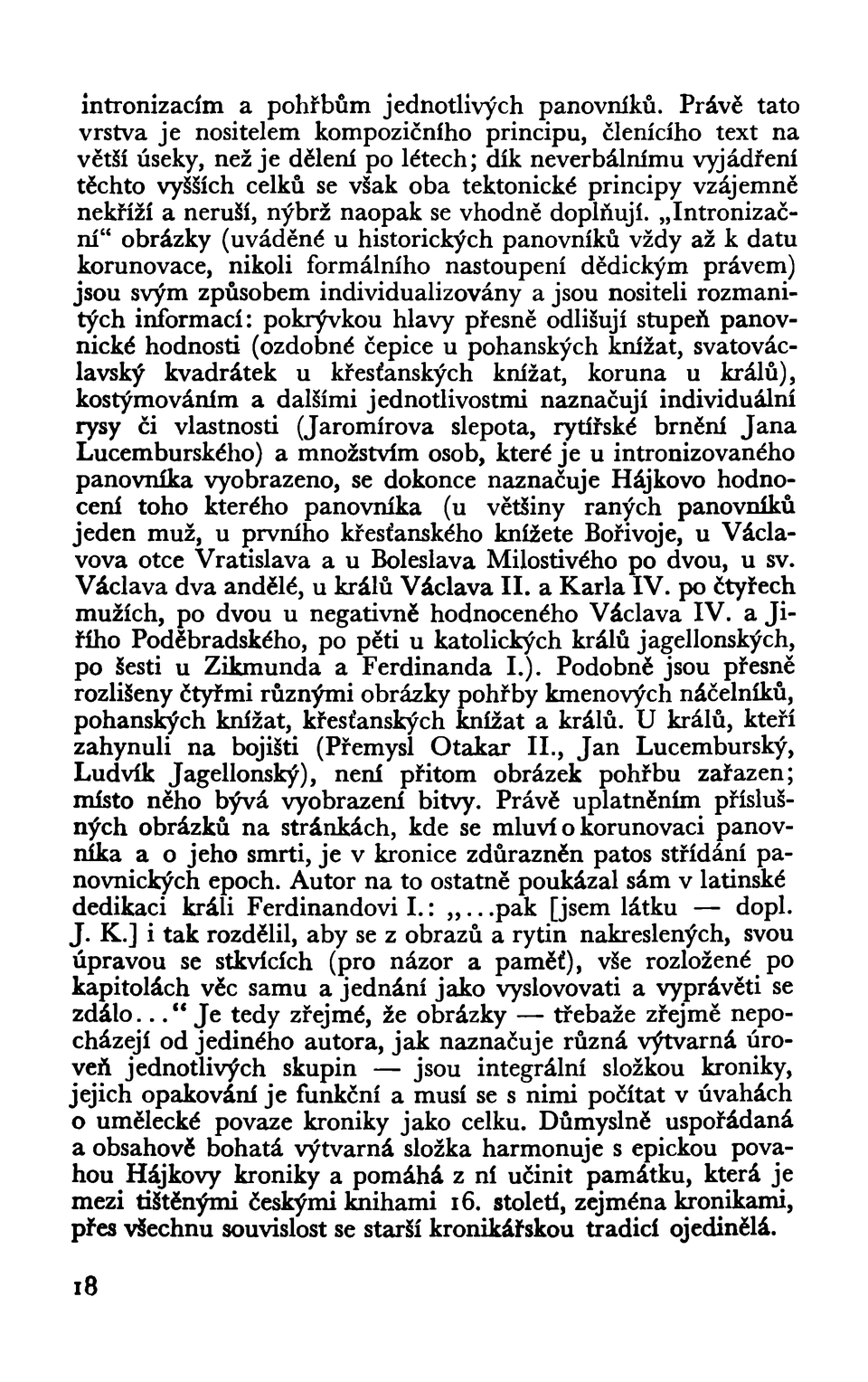 intronizacím a pohřbům jednotlivých panovníků. Právě tato vrstva je nositelem kompozičního principu, členícího text na větší úseky, než je dělení po létech; dík neverbálnímu vyjádření těchto vyšších celků se však oba tektonické principy vzájemně nekříží a neruší, nýbrž naopak se vhodně doplňují. „Intronizační“ obrázky (uváděné u historických panovníků vždy až k datu korunovace, nikoli formálního nastoupení dědickým právem) jsou svým způsobem individualizovány a jsou nositeli rozmanitých informací: pokrývkou hlavy přesně odlišují stupeň panovnické hodnosti (ozdobné čepice u pohanských knížat, svatováclavský kvadrátek u křesťanských knížat, koruna u králů), kostýmováním a dalšími jednotlivostmi naznačují individuální rysy či vlastnosti (Jaromírova slepota, rytířské brnění Jana Lucemburského) a množstvím osob, které je u intronizovaného panovníka vyobrazeno, se dokonce naznačuje Hájkovo hodnocení toho kterého panovníka (u většiny raných panovníků jeden muž, u prvního křesťanského knížete Bořivoje, u Václavova otce Vratislava a u Boleslava Milostivého po dvou, u sv. Václava dva andělé, u králů Václava II. a Karla IV. po čtyřech mužích, po dvou u negativně hodnoceného Václava IV. a Jiřího Poděbradského, po pěti u katolických králů jagellonských, po šesti u Zikmunda a Ferdinanda I.). Podobně jsou přesně rozlišeny čtyřmi různými obrázky pohřby kmenových náčelníků, pohanských knížat, křesťanských knížat a králů. U králů, kteří zahynuli na bojišti (Přemysl Otakar II., Jan Lucemburský, Ludvík Jagellonský), není přitom obrázek pohřbu zařazen; místo něho bývá vyobrazení bitvy. Právě uplatněním příslušných obrázků na stránkách, kde se mluví o korunovaci panovníka a o jeho smrti, je v kronice zdůrazněn patos střídání panovnických epoch. Autor na to ostatně poukázal sám v latinské dedikaci králi Ferdinandovi I.: „...pak [jsem látku — dopl. J. K.] i tak rozdělil, aby se z obrazů a rytin nakreslených, svou úpravou se stkvících (pro názor a paměť), vše rozložené po kapitolách věc samu a jednání jako vyslovovati a vyprávěti se zdálo...“ Je tedy zřejmé, že obrázky — třebaže zřejmě nepocházejí od jediného autora, jak naznačuje různá výtvarná úroveň jednotlivých skupin — jsou integrální složkou kroniky, jejich opakování je funkční a musí se s nimi počítat v úvahách o umělecké povaze kroniky jako celku. Důmyslně uspořádaná a obsahově bohatá výtvarná složka harmonuje s epickou povahou Hájkovy kroniky a pomáhá z ní učinit památku, která je mezi tištěnými českými knihami 16. století, zejména kronikami, přes všechnu souvislost se starší kronikářskou tradicí ojedinělá.

18